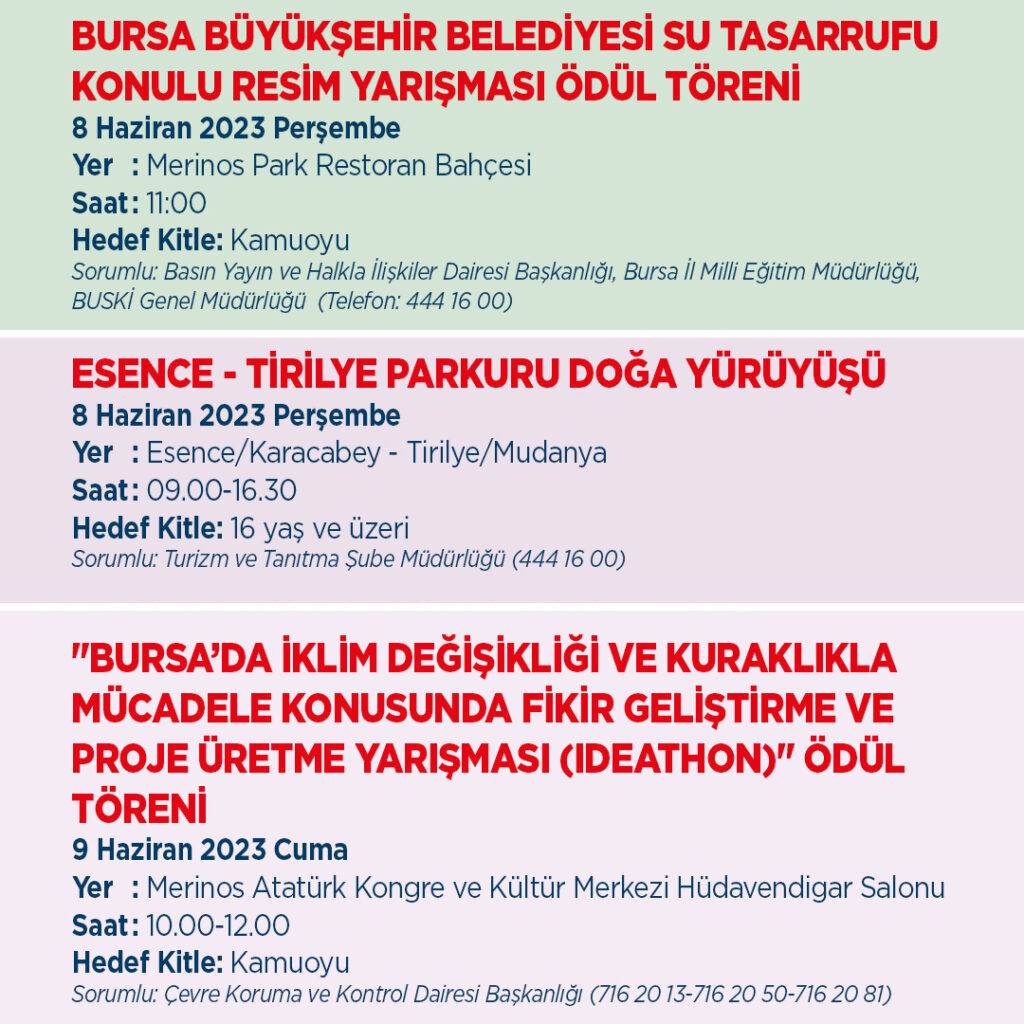 BURSA BÜYÜKŞEHİR BELEDİYESİ SU TASARRUFU KONULU RESİM YARIŞMASI ÖDÜL TÖRENİ
8 Haziran 2023 Perşembe
Yer : Merinos Park Restoran Bahçesi
Saat: 11:00
Hedef Kitle: Kamuoyu
Sorumlu: Basın Yayın ve Halkla İlişkiler Dairesi Başkanlığı, Bursa İl Milli Eğitim Müdürlüğü, BUSKİ Genel Müdürlüğü (Telefon: 444 16 00)

ESENCE - TİRİLYE PARKURU DOĞA YÜRÜYÜŞÜ
8 Haziran 2023 Perşembe
Yer : Esence/Karacabey - Tirilye/Mudanya
Saat: 09.00-16.30
Hedef Kitle: 16 yaş ve üzeri
Sorumlu: Turizm ve Tanıtma Şube Müdürlüğü (444 16 00)

"BURSA'DA İKLİM DEĞİŞİKLİĞİ VE KURAKLIKLA MÜCADELE KONUSUNDA FİKİR GELİŞTİRME VE PROJE ÜRETME YARIŞMASI (IDEATHON)" ÖDÜL TÖRENİ
9 Haziran 2023 Cuma
Yer : Merinos Atatürk Kongre ve Kültür Merkezi Hüdavendigar Salonu
Saat: 10.00-12.00
Hedef Kitle: Kamuoyu
Sorumlu: Çevre Koruma ve Kontrol Dairesi Başkanlığı (716 20 13-716 20 50-716 20 81)